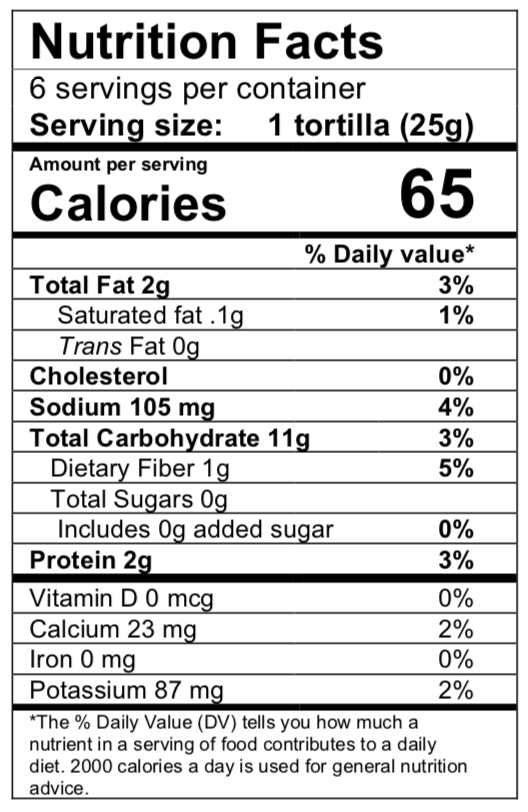 Nutrition Facts

6 servings per container

Serving size: 1 tortilla (25g)

Amount per serving

Calories 65

% Daily value*

Total Fat 2g 3%

Saturated fat .1g 1%

Trans Fat 0g

Cholesterol 0%

Sodium 105 mg 4%

Total Carbohydrate 11g 3%

Dietary Fiber 1g 5%

Total Sugars 0g

Includes 0g added sugar 0%

Protein 2g 3%

Vitamin D 0 mcg 0%

Calcium 23 mg 2%

Iron 0 mg 0%

Potassium 87 mg 2%

*The % Daily Value (DV) tells you how much a nutrient in a serving of food contributes to a daily diet. 2000 calories a day is used for general nutrition advice.